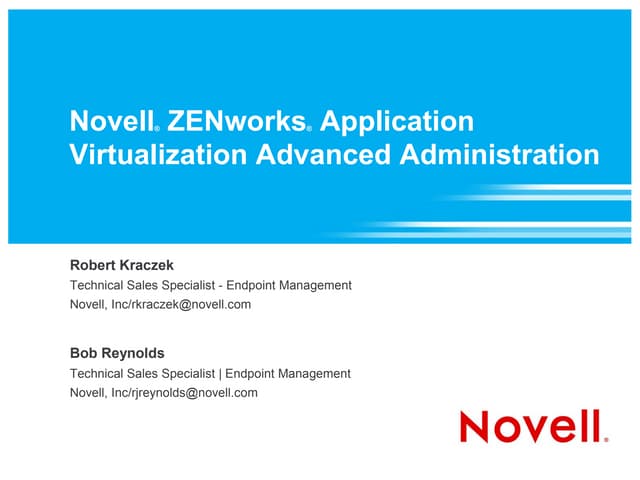 Novell® ZENworks® Application Virtualization Advanced Administration

Robert Kraczek
Technical Sales Specialist - Endpoint Management
Novell, Inc/rkraczek@novell.com

Bob Reynolds
Technical Sales Specialist | Endpoint Management
Novell, Inc/rjreynolds@novell.com

Novell®